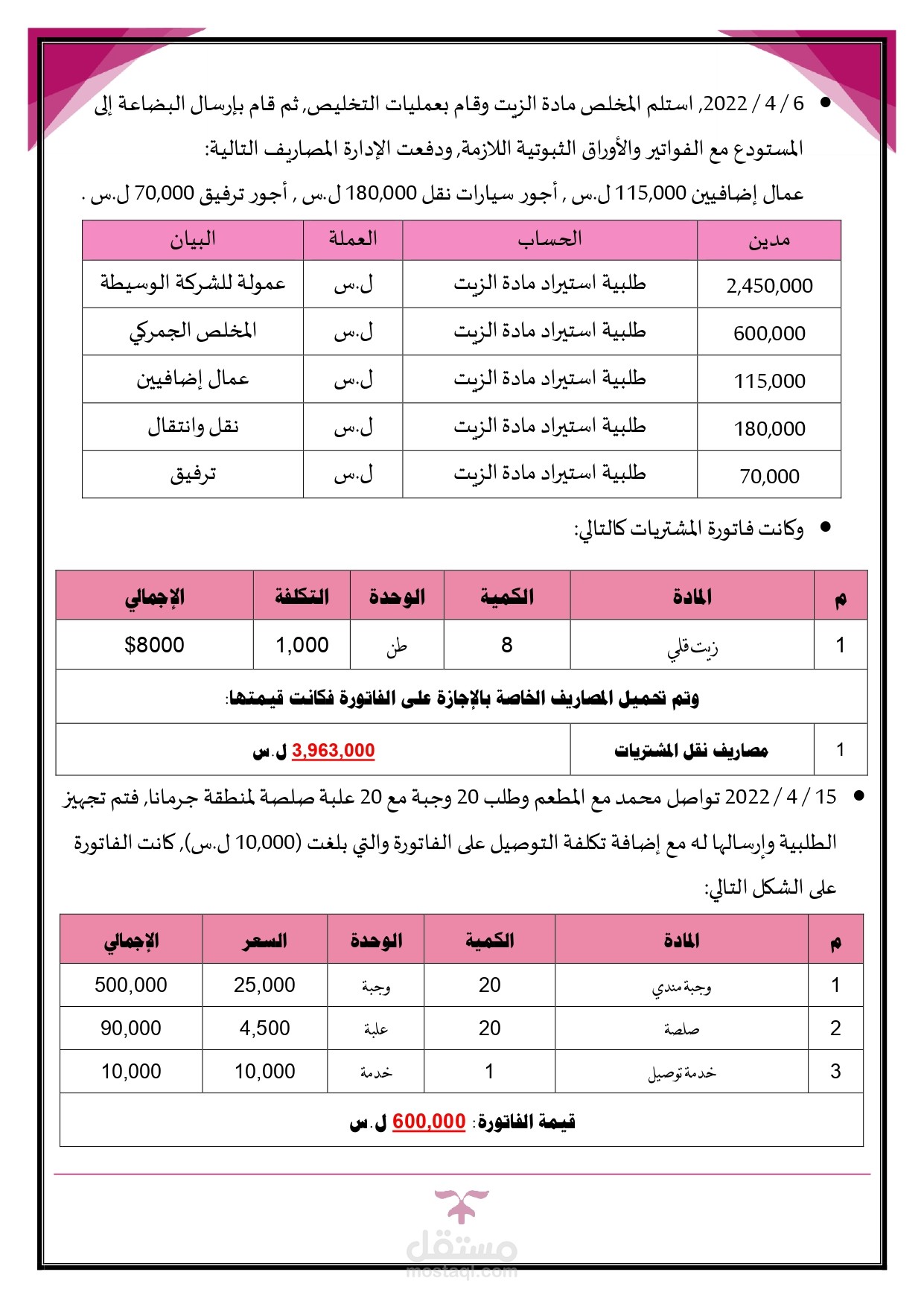 • 6 / 4 / 2022, استلم المخلص مادة الزيت وقام بعمليات التخليص, ثم قام بإرسال البضاعة إلى المستودع مع الفواتير والأوراق الثبوتية اللازمة, ودفعت الإدارة المصاريف التالية:
عمال إضافيين 115,000 ل.س , أجور سيارات نقل 180,000 ل.س , أجور ترفيق 70,000 ل.س .

| مدين | الحساب | العملة | البيان |
|---|---|---|---|
| 2,450,000 | طلبية استيراد مادة الزيت | ل.س | عمولة للشركة الوسيطة |
| 600,000 | طلبية استيراد مادة الزيت | ل.س | المخلص الجمركي |
| 115,000 | طلبية استيراد مادة الزيت | ل.س | عمال إضافيين |
| 180,000 | طلبية استيراد مادة الزيت | ل.س | نقل وانتقال |
| 70,000 | طلبية استيراد مادة الزيت | ل.س | ترفيق |

• وكانت فاتورة المشتريات كالتالي:

| م | المادة | الكمية | الوحدة | التكلفة | الإجمالي |
|---|---|---|---|---|---|
| 1 | زيت قلي | 8 | طن | 1,000 | $8000 |
| وتم تحميل المصاريف الخاصة بالإجازة على الفاتورة فكانت قيمتها: | | | | | |
| 1 | مصاريف نقل المشتريات | 3,963,000 ل.س | | | |

• 15 / 4 / 2022 تواصل محمد مع المطعم وطلب 20 وجبة مع 20 علبة صلصة لمنطقة جرمانا, فتم تجهيز الطلبية وإرسالها له مع إضافة تكلفة التوصيل على الفاتورة والتي بلغت (10,000 ل.س), كانت الفاتورة على الشكل التالي:

| م | المادة | الكمية | الوحدة | السعر | الإجمالي |
|---|---|---|---|---|---|
| 1 | وجبة مندي | 20 | وجبة | 25,000 | 500,000 |
| 2 | صلصة | 20 | علبة | 4,500 | 90,000 |
| 3 | خدمة توصيل | 1 | خدمة | 10,000 | 10,000 |
| قيمة الفاتورة: 600,000 ل.س | | | | | |

مستقل
mostaql.com